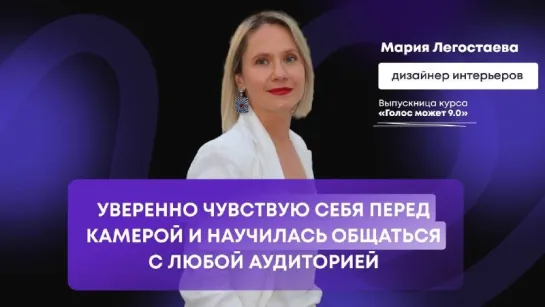 Мария Легостаева

дизайнер интерьеров

Выпускница курса
«Голос может 9.0»

УВЕРЕННО ЧУВСТВУЮ СЕБЯ ПЕРЕД КАМЕРОЙ И НАУЧИЛАСЬ ОБЩАТЬСЯ С ЛЮБОЙ АУДИТОРИЕЙ